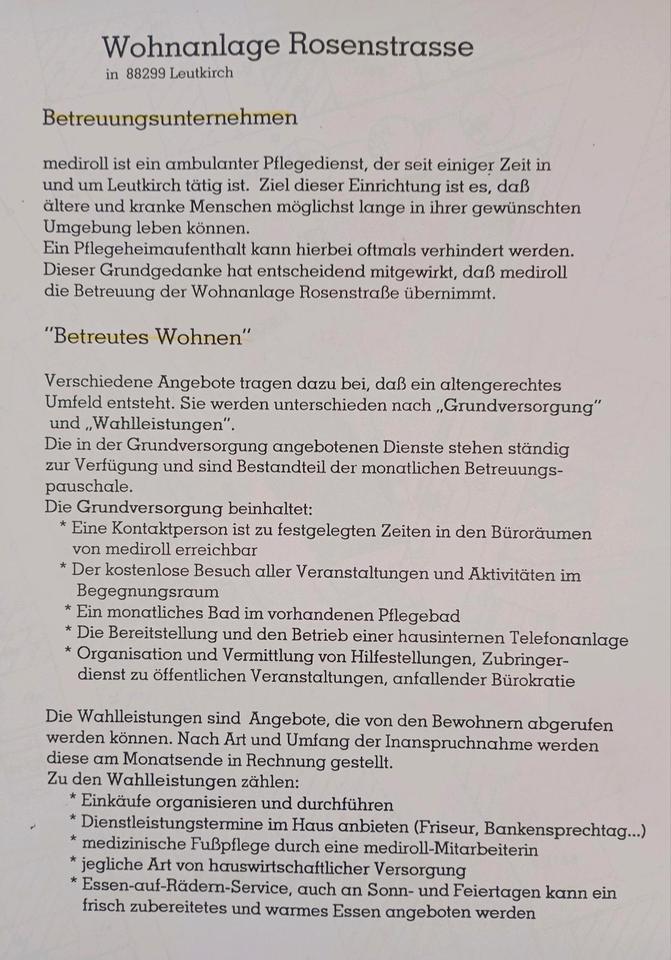 Wohnanlage Rosenstrasse
in 88299 Leutkirch

Betreuungsunternehmen

mediroll ist ein ambulanter Pflegedienst, der seit einiger Zeit in und um Leutkirch tätig ist. Ziel dieser Einrichtung ist es, daß ältere und kranke Menschen möglichst lange in ihrer gewünschten Umgebung leben können.
Ein Pflegeheimaufenthalt kann hierbei oftmals verhindert werden. Dieser Grundgedanke hat entscheidend mitgewirkt, daß mediroll die Betreuung der Wohnanlage Rosenstraße übernimmt.

"Betreutes Wohnen"

Verschiedene Angebote tragen dazu bei, daß ein altengerechtes Umfeld entsteht. Sie werden unterschieden nach „Grundversorgung" und „Wahlleistungen".
Die in der Grundversorgung angebotenen Dienste stehen ständig zur Verfügung und sind Bestandteil der monatlichen Betreuungspauschale.
Die Grundversorgung beinhaltet:
* Eine Kontaktperson ist zu festgelegten Zeiten in den Büroräumen von mediroll erreichbar
* Der kostenlose Besuch aller Veranstaltungen und Aktivitäten im Begegnungsraum
* Ein monatliches Bad im vorhandenen Pflegebad
* Die Bereitstellung und den Betrieb einer hausinternen Telefonanlage
* Organisation und Vermittlung von Hilfestellungen, Zubringerdienst zu öffentlichen Veranstaltungen, anfallender Bürokratie

Die Wahlleistungen sind Angebote, die von den Bewohnern abgerufen werden können. Nach Art und Umfang der Inanspruchnahme werden diese am Monatsende in Rechnung gestellt.
Zu den Wahlleistungen zählen:
* Einkäufe organisieren und durchführen
* Dienstleistungstermine im Haus anbieten (Friseur, Bankensprechtag...)
* medizinische Fußpflege durch eine mediroll-Mitarbeiterin
* jegliche Art von hauswirtschaftlicher Versorgung
* Essen-auf-Rädern-Service, auch an Sonn- und Feiertagen kann ein frisch zubereitetes und warmes Essen angeboten werden